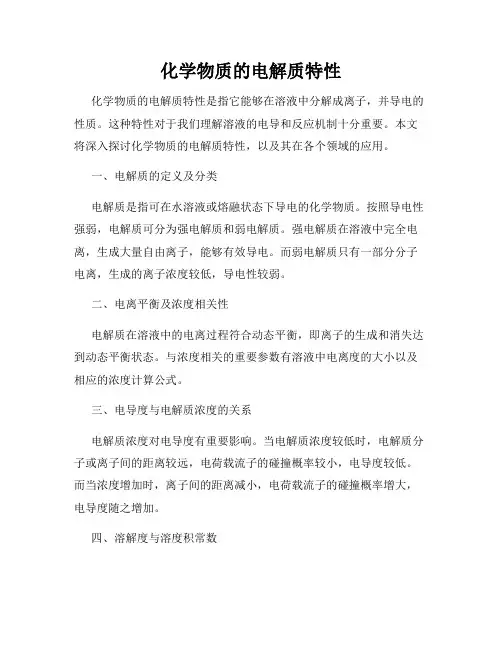 化学物质的电解质特性

化学物质的电解质特性是指它能够在溶液中分解成离子，并导电的性质。这种特性对于我们理解溶液的电导和反应机制十分重要。本文将深入探讨化学物质的电解质特性，以及其在各个领域的应用。

一、电解质的定义及分类

电解质是指可在水溶液或熔融状态下导电的化学物质。按照导电性强弱，电解质可分为强电解质和弱电解质。强电解质在溶液中完全电离，生成大量自由离子，能够有效导电。而弱电解质只有一部分分子电离，生成的离子浓度较低，导电性较弱。

二、电离平衡及浓度相关性

电解质在溶液中的电离过程符合动态平衡，即离子的生成和消失达到动态平衡状态。与浓度相关的重要参数有溶液中电离度的大小以及相应的浓度计算公式。

三、电导度与电解质浓度的关系

电解质浓度对电导度有重要影响。当电解质浓度较低时，电解质分子或离子间的距离较远，电荷载流子的碰撞概率较小，电导度较低。而当浓度增加时，离子间的距离减小，电荷载流子的碰撞概率增大，电导度随之增加。

四、溶解度与溶度积常数